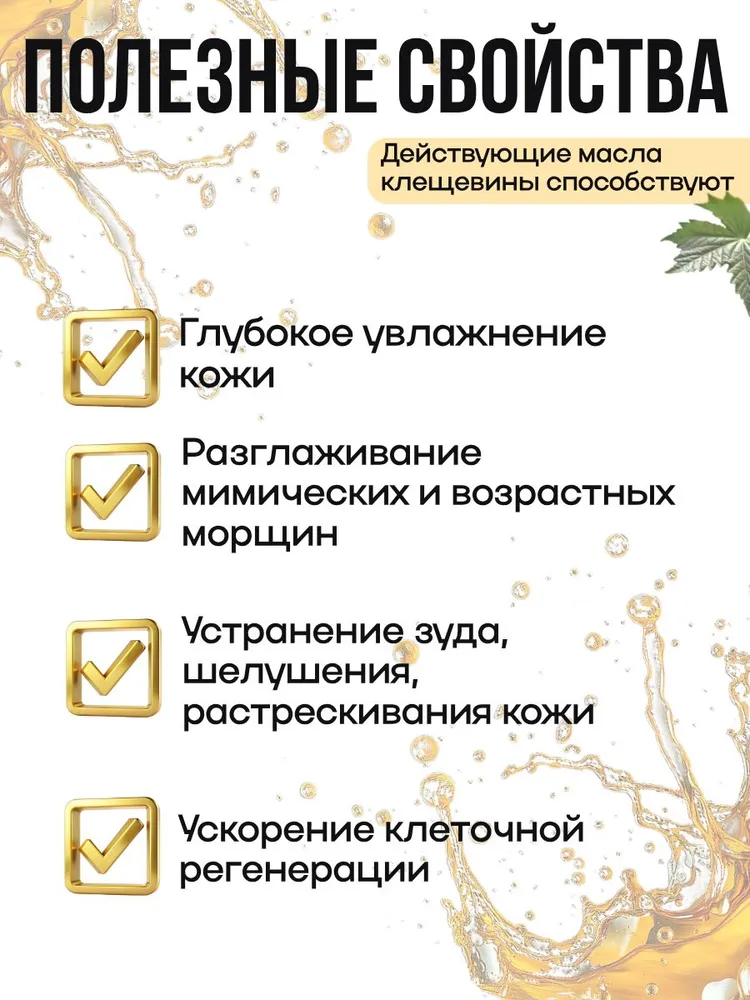 ПОЛЕЗНЫЕ СВОЙСТВА

Действующие масла клещевины способствуют

☑ Глубокое увлажнение кожи

☑ Разглаживание мимических и возрастных морщин

☑ Устранение зуда, шелушения, растрескивания кожи

☑ Ускорение клеточной регенерации